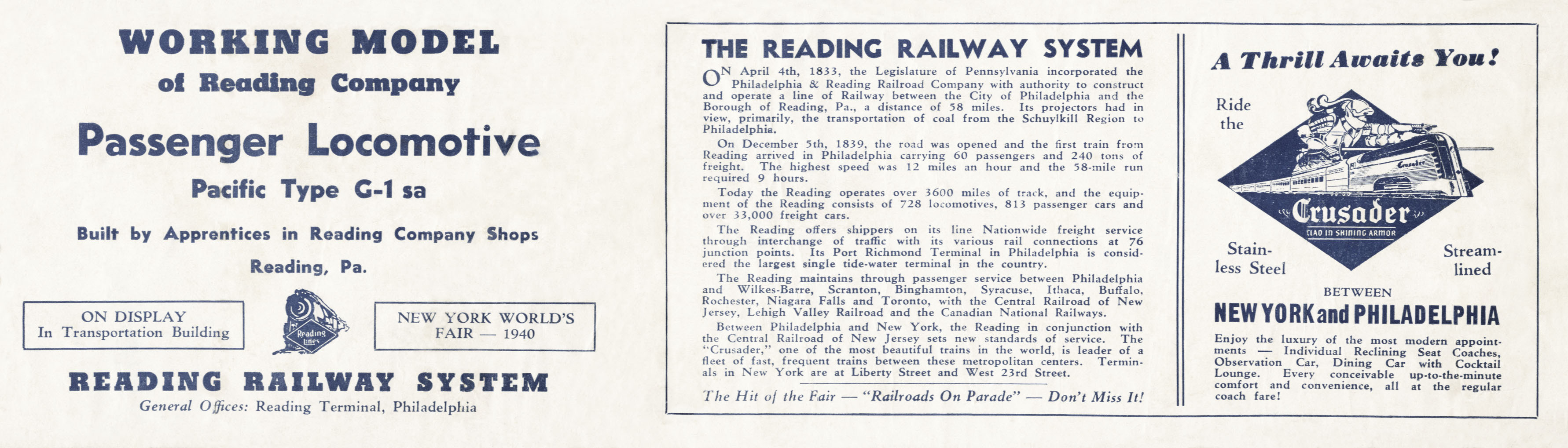 WORKING MODEL
of Reading Company

Passenger Locomotive

Pacific Type G-1 sa

Built by Apprentices in Reading Company Shops

Reading, Pa.

ON DISPLAY
In Transportation Building

Reading Lines

NEW YORK WORLD'S FAIR — 1940

READING RAILWAY SYSTEM
General Offices: Reading Terminal, Philadelphia

THE READING RAILWAY SYSTEM

ON April 4th, 1833, the Legislature of Pennsylvania incorporated the Philadelphia & Reading Railroad Company with authority to construct and operate a line of Railway between the City of Philadelphia and the Borough of Reading, Pa., a distance of 58 miles. Its projectors had in view, primarily, the transportation of coal from the Schuylkill Region to Philadelphia.

On December 5th, 1839, the road was opened and the first train from Reading arrived in Philadelphia carrying 60 passengers and 240 tons of freight. The highest speed was 12 miles an hour and the 58-mile run required 9 hours.

Today the Reading operates over 3600 miles of track, and the equipment of the Reading consists of 728 locomotives, 813 passenger cars and over 33,000 freight cars.

The Reading offers shippers on its line Nationwide freight service through interchange of traffic with its various rail connections at 76 junction points. Its Port Richmond Terminal in Philadelphia is considered the largest single tide-water terminal in the country.

The Reading maintains through passenger service between Philadelphia and Wilkes-Barre, Scranton, Binghamton, Syracuse, Ithaca, Buffalo, Rochester, Niagara Falls and Toronto, with the Central Railroad of New Jersey, Lehigh Valley Railroad and the Canadian National Railways.

Between Philadelphia and New York, the Reading in conjunction with the Central Railroad of New Jersey sets new standards of service. The "Crusader," one of the most beautiful trains in the world, is leader of a fleet of fast, frequent trains between these metropolitan centers. Terminals in New York are at Liberty Street and West 23rd Street.

The Hit of the Fair — "Railroads On Parade" — Don't Miss It!

A Thrill Awaits You!

Ride the

Crusader

Crusader
CLAD IN SHINING ARMOR

Stainless Steel

Streamlined

BETWEEN
NEW YORK and PHILADELPHIA

Enjoy the luxury of the most modern appointments — Individual Reclining Seat Coaches, Observation Car, Dining Car with Cocktail Lounge. Every conceivable up-to-the-minute comfort and convenience, all at the regular coach fare!